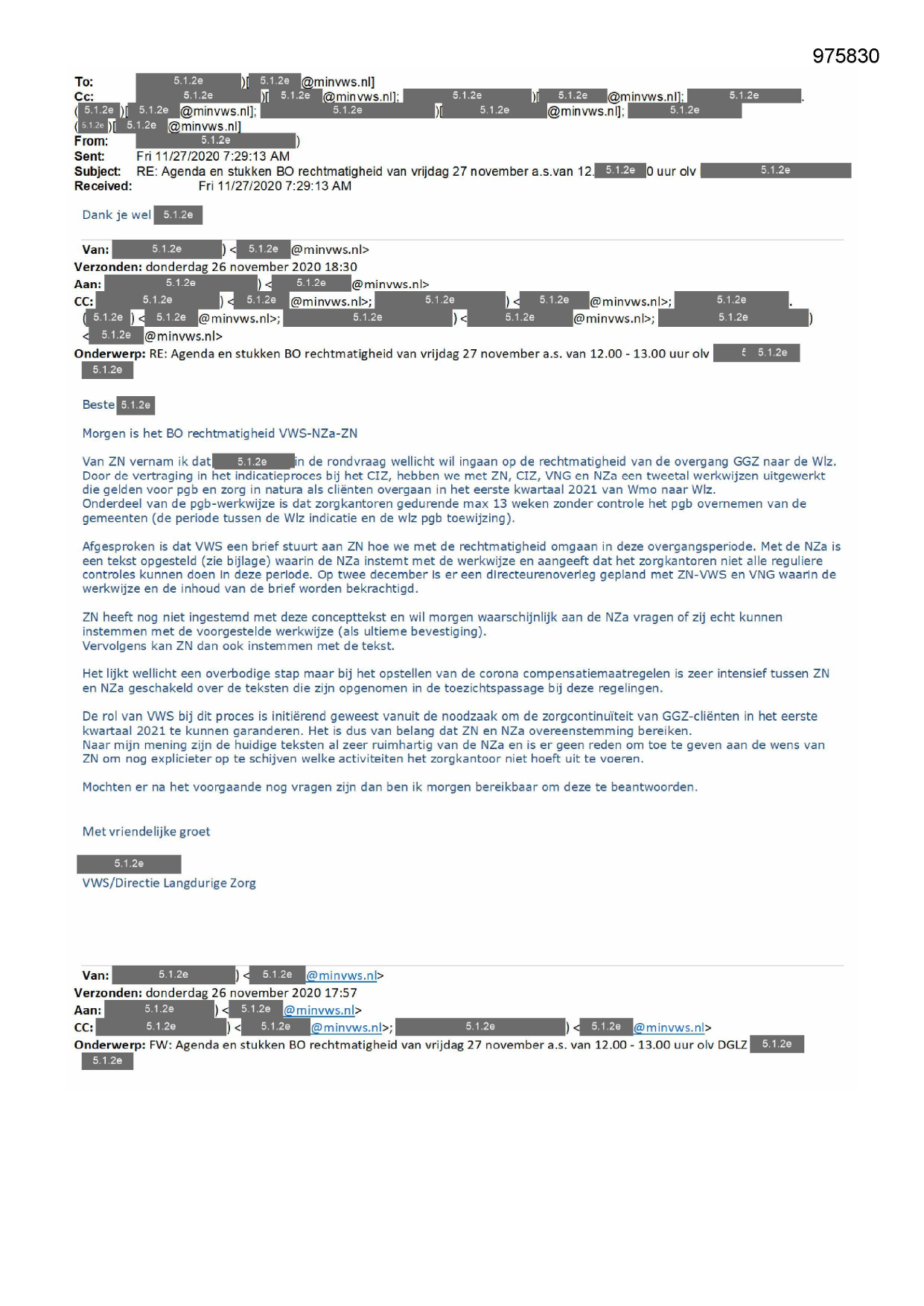 975830

To: 5.1.2e )[ 5.1.2e @minvws.nl]
Cc: 5.1.2e )[ 5.1.2e @minvws.nl]; 5.1.2e )[ 5.1.2e @minvws.nl]; 5.1.2e .
( 5.1.2e )[ 5.1.2e @minvws.nl]; 5.1.2e )[ 5.1.2e @minvws.nl]; 5.1.2e
( 5.1.2e )[ 5.1.2e @minvws.nl]
From: 5.1.2e )
Sent: Fri 11/27/2020 7:29:13 AM
Subject: RE: Agenda en stukken BO rechtmatigheid van vrijdag 27 november a.s.van 12. 5.1.2e 0 uur olv 5.1.2e
Received: Fri 11/27/2020 7:29:13 AM

Dank je wel 5.1.2e

Van: 5.1.2e ) < 5.1.2e @minvws.nl>
Verzonden: donderdag 26 november 2020 18:30
Aan: 5.1.2e ) < 5.1.2e @minvws.nl>
CC: 5.1.2e ) < 5.1.2e @minvws.nl>; 5.1.2e ) < 5.1.2e @minvws.nl>; 5.1.2e .
( 5.1.2e ) < 5.1.2e @minvws.nl>; 5.1.2e ) < 5.1.2e @minvws.nl>; 5.1.2e )
< 5.1.2e @minvws.nl>
Onderwerp: RE: Agenda en stukken BO rechtmatigheid van vrijdag 27 november a.s. van 12.00 - 13.00 uur olv 5.1.2e
5.1.2e

Beste 5.1.2e

Morgen is het BO rechtmatigheid VWS-NZa-ZN

Van ZN vernam ik dat 5.1.2e in de rondvraag wellicht wil ingaan op de rechtmatigheid van de overgang GGZ naar de Wlz. Door de vertraging in het indicatieproces bij het CIZ, hebben we met ZN, CIZ, VNG en NZa een tweetal werkwijzen uitgewerkt die gelden voor pgb en zorg in natura als cliënten overgaan in het eerste kwartaal 2021 van Wmo naar Wlz.
Onderdeel van de pgb-werkwijze is dat zorgkantoren gedurende max 13 weken zonder controle het pgb overnemen van de gemeenten (de periode tussen de Wlz indicatie en de wlz pgb toewijzing).

Afgesproken is dat VWS een brief stuurt aan ZN hoe we met de rechtmatigheid omgaan in deze overgangsperiode. Met de NZa is een tekst opgesteld (zie bijlage) waarin de NZa instemt met de werkwijze en aangeeft dat het zorgkantoren niet alle reguliere controles kunnen doen in deze periode. Op twee december is er een directeurenoverleg gepland met ZN-VWS en VNG waarin de werkwijze en de inhoud van de brief worden bekrachtigd.

ZN heeft nog niet ingestemd met deze concepttekst en wil morgen waarschijnlijk aan de NZa vragen of zij echt kunnen instemmen met de voorgestelde werkwijze (als ultieme bevestiging).
Vervolgens kan ZN dan ook instemmen met de tekst.

Het lijkt wellicht een overbodige stap maar bij het opstellen van de corona compensatiemaatregelen is zeer intensief tussen ZN en NZa geschakeld over de teksten die zijn opgenomen in de toezichtspassage bij deze regelingen.

De rol van VWS bij dit proces is initiërend geweest vanuit de noodzaak om de zorgcontinuïteit van GGZ-cliënten in het eerste kwartaal 2021 te kunnen garanderen. Het is dus van belang dat ZN en NZa overeenstemming bereiken.
Naar mijn mening zijn de huidige teksten al zeer ruimhartig van de NZa en is er geen reden om toe te geven aan de wens van ZN om nog explicieter op te schijven welke activiteiten het zorgkantoor niet hoeft uit te voeren.

Mochten er na het voorgaande nog vragen zijn dan ben ik morgen bereikbaar om deze te beantwoorden.

Met vriendelijke groet

5.1.2e
VWS/Directie Langdurige Zorg

Van: 5.1.2e ) < 5.1.2e @minvws.nl>
Verzonden: donderdag 26 november 2020 17:57
Aan: 5.1.2e ) < 5.1.2e @minvws.nl>
CC: 5.1.2e ) < 5.1.2e @minvws.nl>; 5.1.2e ) < 5.1.2e @minvws.nl>
Onderwerp: FW: Agenda en stukken BO rechtmatigheid van vrijdag 27 november a.s. van 12.00 - 13.00 uur olv DGLZ 5.1.2e
5.1.2e